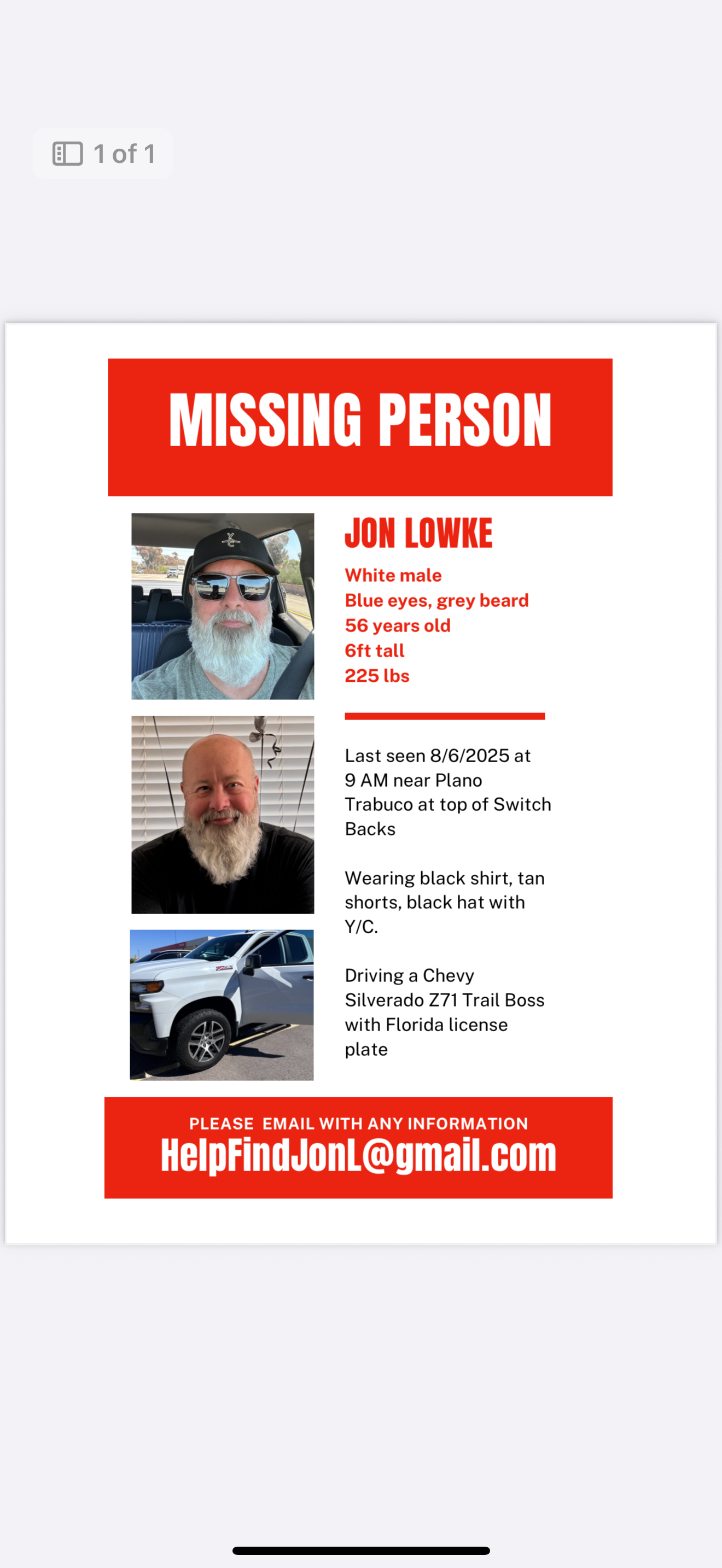 1 of 1

MISSING PERSON

JON LOWKE

White male
Blue eyes, grey beard
56 years old
6ft tall
225 lbs

Last seen 8/6/2025 at 9 AM near Plano Trabuco at top of Switch Backs

Wearing black shirt, tan shorts, black hat with Y/C.

Driving a Chevy Silverado Z71 Trail Boss with Florida license plate

PLEASE EMAIL WITH ANY INFORMATION
HelpFindJonL@gmail.com